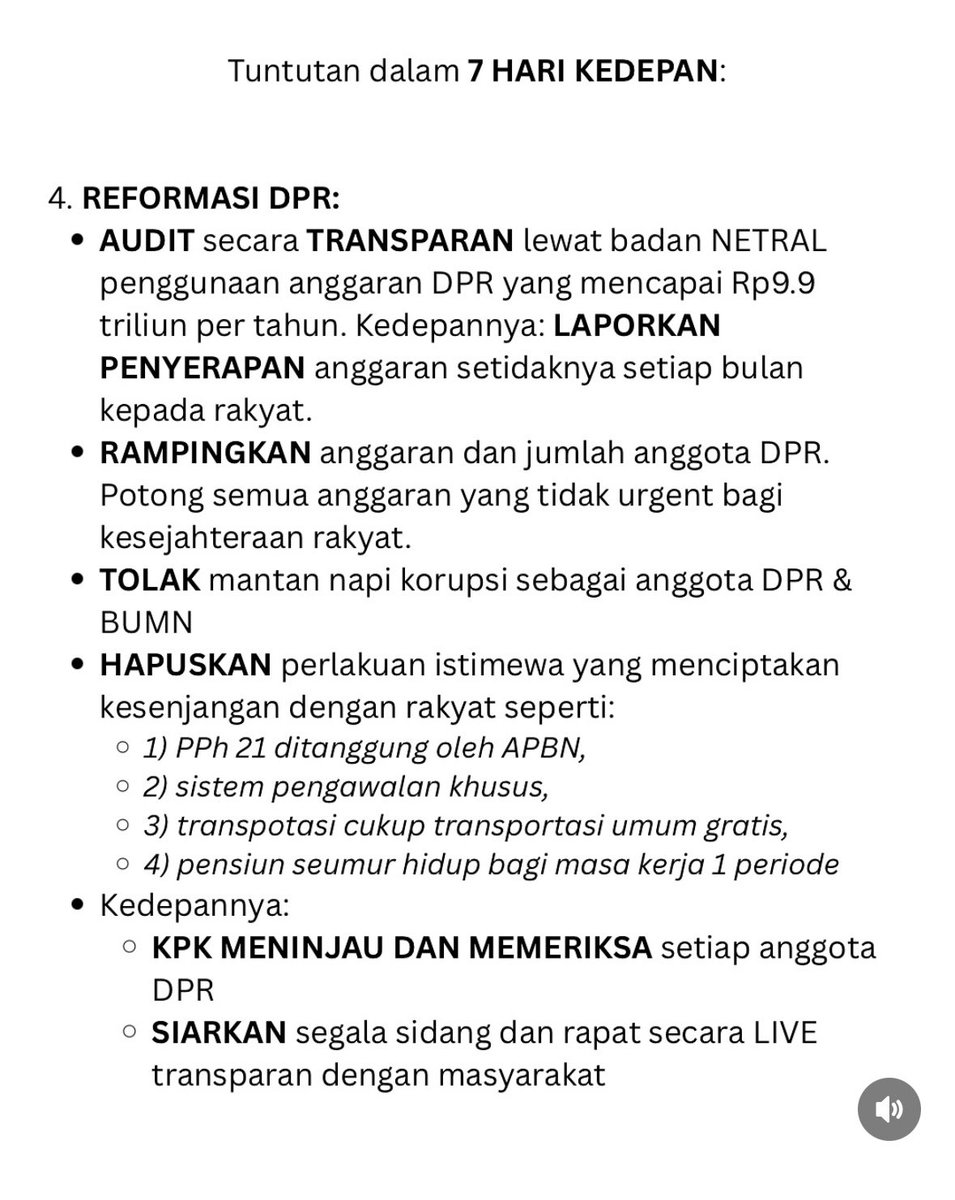 Tuntutan dalam 7 HARI KEDEPAN:

4. REFORMASI DPR:

- AUDIT secara TRANSPARAN lewat badan NETRAL penggunaan anggaran DPR yang mencapai Rp9.9 triliun per tahun. Kedepannya: LAPORKAN PENYERAPAN anggaran setidaknya setiap bulan kepada rakyat.
- RAMPINGKAN anggaran dan jumlah anggota DPR. Potong semua anggaran yang tidak urgent bagi kesejahteraan rakyat.
- TOLAK mantan napi korupsi sebagai anggota DPR & BUMN
- HAPUSKAN perlakuan istimewa yang menciptakan kesenjangan dengan rakyat seperti:
  - 1) PPh 21 ditanggung oleh APBN,
  - 2) sistem pengawalan khusus,
  - 3) transpotasi cukup transportasi umum gratis,
  - 4) pensiun seumur hidup bagi masa kerja 1 periode
- Kedepannya:
  - KPK MENINJAU DAN MEMERIKSA setiap anggota DPR
  - SIARKAN segala sidang dan rapat secara LIVE transparan dengan masyarakat